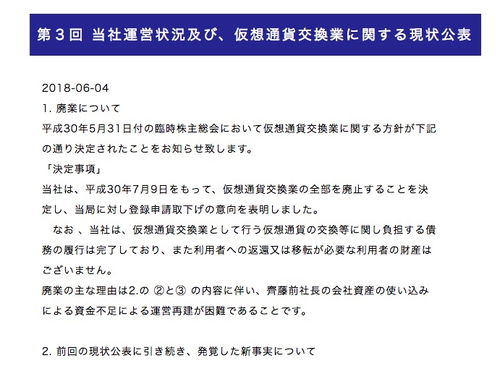 第３回 当社運営状況及び、仮想通貨交換業に関する現状公表

2018-06-04
1. 廃業について
平成30年5月31日付の臨時株主総会において仮想通貨交換業に関する方針が下記の通り決定されたことをお知らせ致します。
「決定事項」
当社は、平成30年7月9日をもって、仮想通貨交換業の全部を廃止することを決定し、当局に対し登録申請取下げの意向を表明しました。
　なお 、当社は、仮想通貨交換業として行う仮想通貨の交換等に関し負担する債務の履行は完了しており、また利用者への返還又は移転が必要な利用者の財産はございません。
廃業の主な理由は2.の ②と③ の内容に伴い、齊藤前社長の会社資産の使い込みによる資金不足による運営再建が困難であることです。

2. 前回の現状公表に引き続き、発覚した新事実について